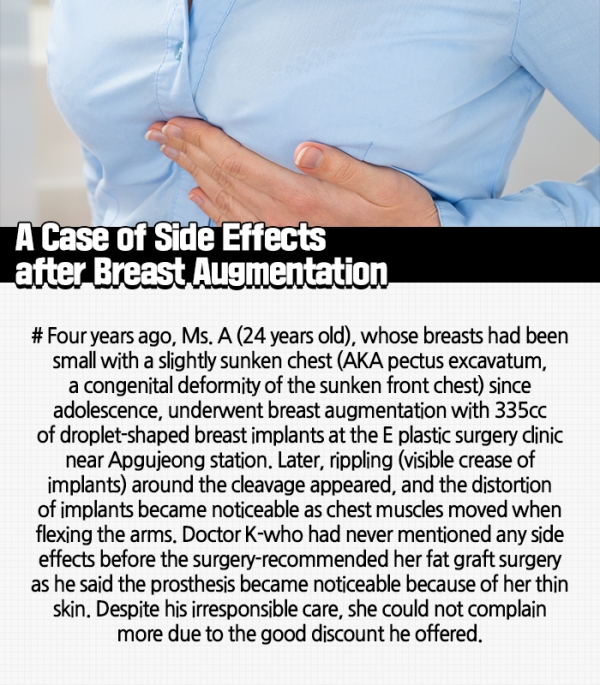 A Case of Side Effects after Breast Augmentation

# Four years ago, Ms. A (24 years old), whose breasts had been small with a slightly sunken chest (AKA pectus excavatum, a congenital deformity of the sunken front chest) since adolescence, underwent breast augmentation with 335cc of droplet-shaped breast implants at the E plastic surgery clinic near Apgujeong station. Later, rippling (visible crease of implants) around the cleavage appeared, and the distortion of implants became noticeable as chest muscles moved when flexing the arms. Doctor K-who had never mentioned any side effects before the surgery-recommended her fat graft surgery as he said the prosthesis became noticeable because of her thin skin. Despite his irresponsible care, she could not complain more due to the good discount he offered.